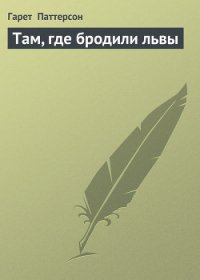 Гарет Паттерсон

Там, где бродили львы